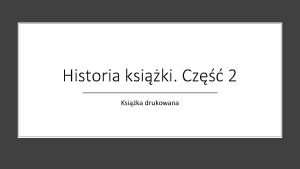 Historia książki. Część 2

Książka drukowana